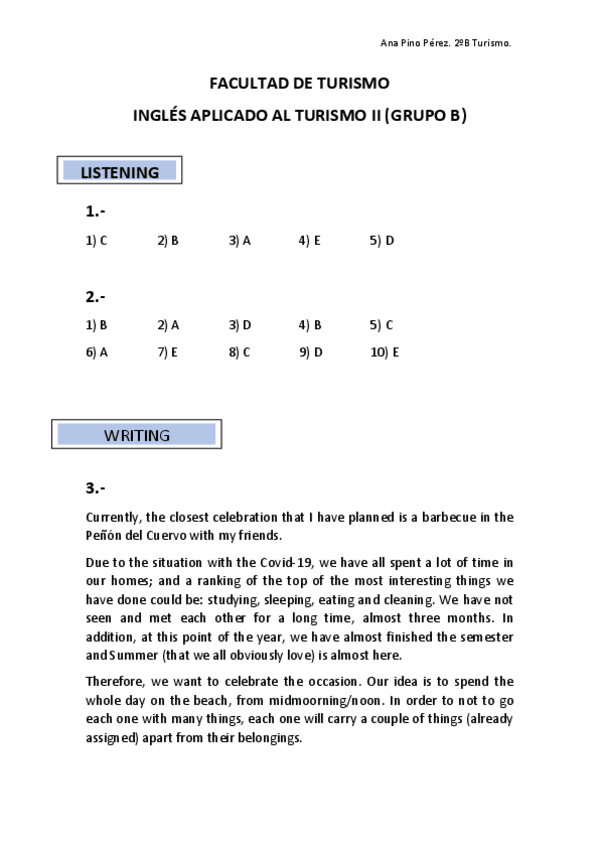 Ana Pino Pérez. 2ºB Turismo.

FACULTAD DE TURISMO

INGLÉS APLICADO AL TURISMO II (GRUPO B)

LISTENING

1.-

1) C 2) B 3) A 4) E 5) D

2.-

1) B 2) A 3) D 4) B 5) C

6) A 7) E 8) C 9) D 10) E

WRITING

3.-

Currently, the closest celebration that I have planned is a barbecue in the Peñón del Cuervo with my friends.

Due to the situation with the Covid-19, we have all spent a lot of time in our homes; and a ranking of the top of the most interesting things we have done could be: studying, sleeping, eating and cleaning. We have not seen and met each other for a long time, almost three months. In addition, at this point of the year, we have almost finished the semester and Summer (that we all obviously love) is almost here.

Therefore, we want to celebrate the occasion. Our idea is to spend the whole day on the beach, from midmoorning/noon. In order to not to go each one with many things, each one will carry a couple of things (already assigned) apart from their belongings.